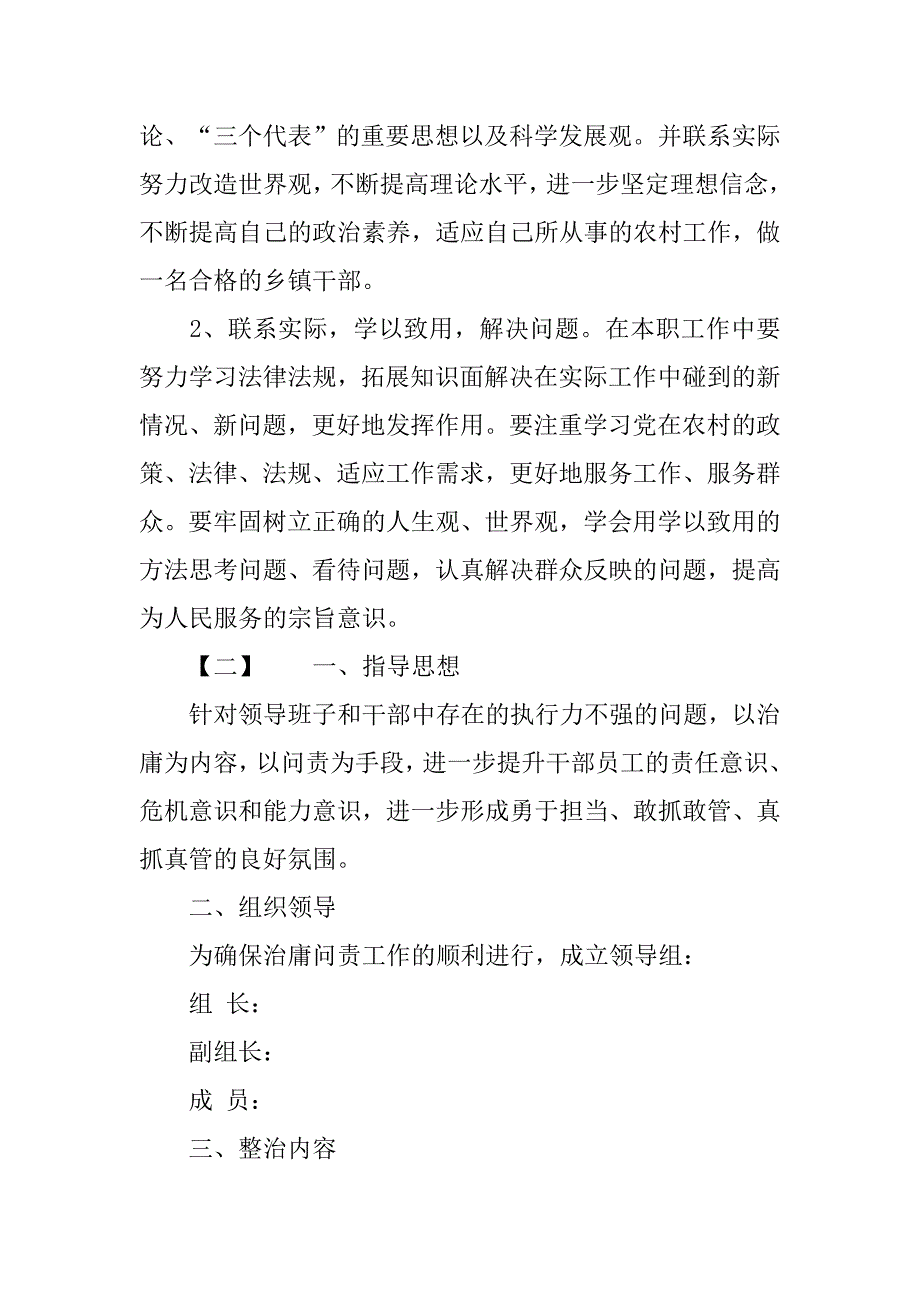 论、“三个代表”的重要思想以及科学发展观。并联系实际努力改造世界观，不断提高理论水平，进一步坚定理想信念，不断提高自己的政治素养，适应自己所从事的农村工作，做一名合格的乡镇干部。

2、联系实际，学以致用，解决问题。在本职工作中要努力学习法律法规，拓展知识面解决在实际工作中碰到的新情况、新问题，更好地发挥作用。要注重学习党在农村的政策、法律、法规、适应工作需求，更好地服务工作、服务群众。要牢固树立正确的人生观、世界观，学会用学以致用的方法思考问题、看待问题，认真解决群众反映的问题，提高为人民服务的宗旨意识。

【二】　一、指导思想

针对领导班子和干部中存在的执行力不强的问题，以治庸为内容，以问责为手段，进一步提升干部员工的责任意识、危机意识和能力意识，进一步形成勇于担当、敢抓敢管、真抓真管的良好氛围。

二、组织领导

为确保治庸问责工作的顺利进行，成立领导组：

组 长：

副组长：

成 员：

三、整治内容